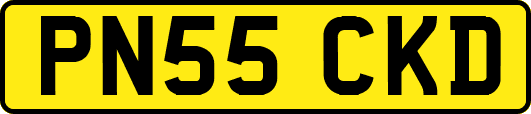 PN55 CKD